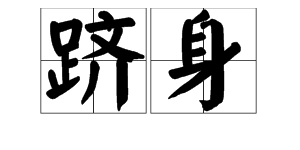 跻身